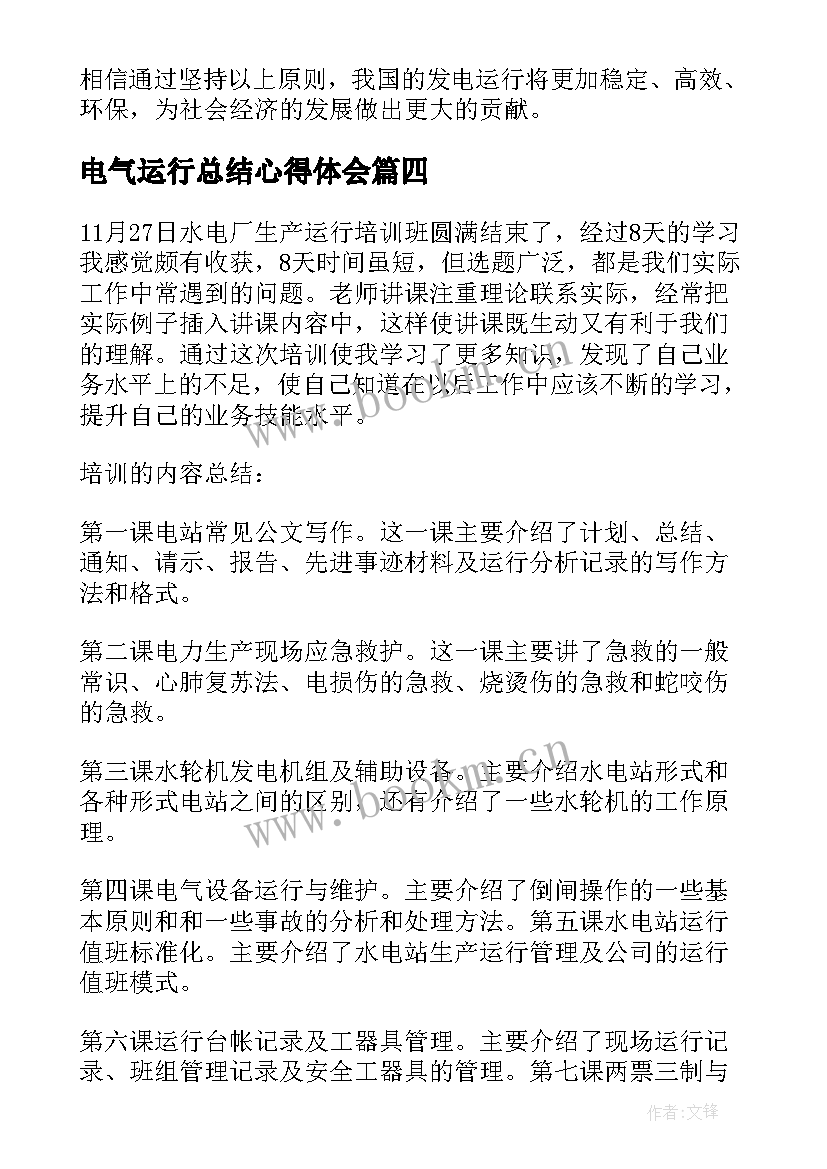 相信通过坚持以上原则，我国的发电运行将更加稳定、高效、环保，为社会经济的发展做出更大的贡献。

电气运行总结心得体会篇四

11月27日水电厂生产运行培训班圆满结束了，经过8天的学习我感觉颇有收获，8天时间虽短，但选题广泛，都是我们实际工作中常遇到的问题。老师讲课注重理论联系实际，经常把实际例子插入讲课内容中，这样使讲课既生动又有利于我们的理解。通过这次培训使我学习了更多知识，发现了自己业务水平上的不足，使自己知道在以后工作中应该不断的学习，提升自己的业务技能水平。

www.bookm.cn

培训的内容总结：

第一课电站常见公文写作。这一课主要介绍了计划、总结、通知、请示、报告、先进事迹材料及运行分析记录的写作方法和格式。

第二课电力生产现场应急救护。这一课主要讲了急救的一般常识、心肺复苏法、电损伤的急救、烧烫伤的急救和蛇咬伤的急救。

第三课水轮机发电机组及辅助设备。主要介绍水电站形式和各种形式电站之间的区别，还有介绍了一些水轮机的工作原理。

www.bookm.cn

第四课电气设备运行与维护。主要介绍了倒闸操作的一些基本原则和和一些事故的分析和处理方法。第五课水电站运行值班标准化。主要介绍了水电站生产运行管理及公司的运行值班模式。

第六课运行台帐记录及工器具管理。主要介绍了现场运行记录、班组管理记录及安全工器具的管理。第七课两票三制与

作者:文锋